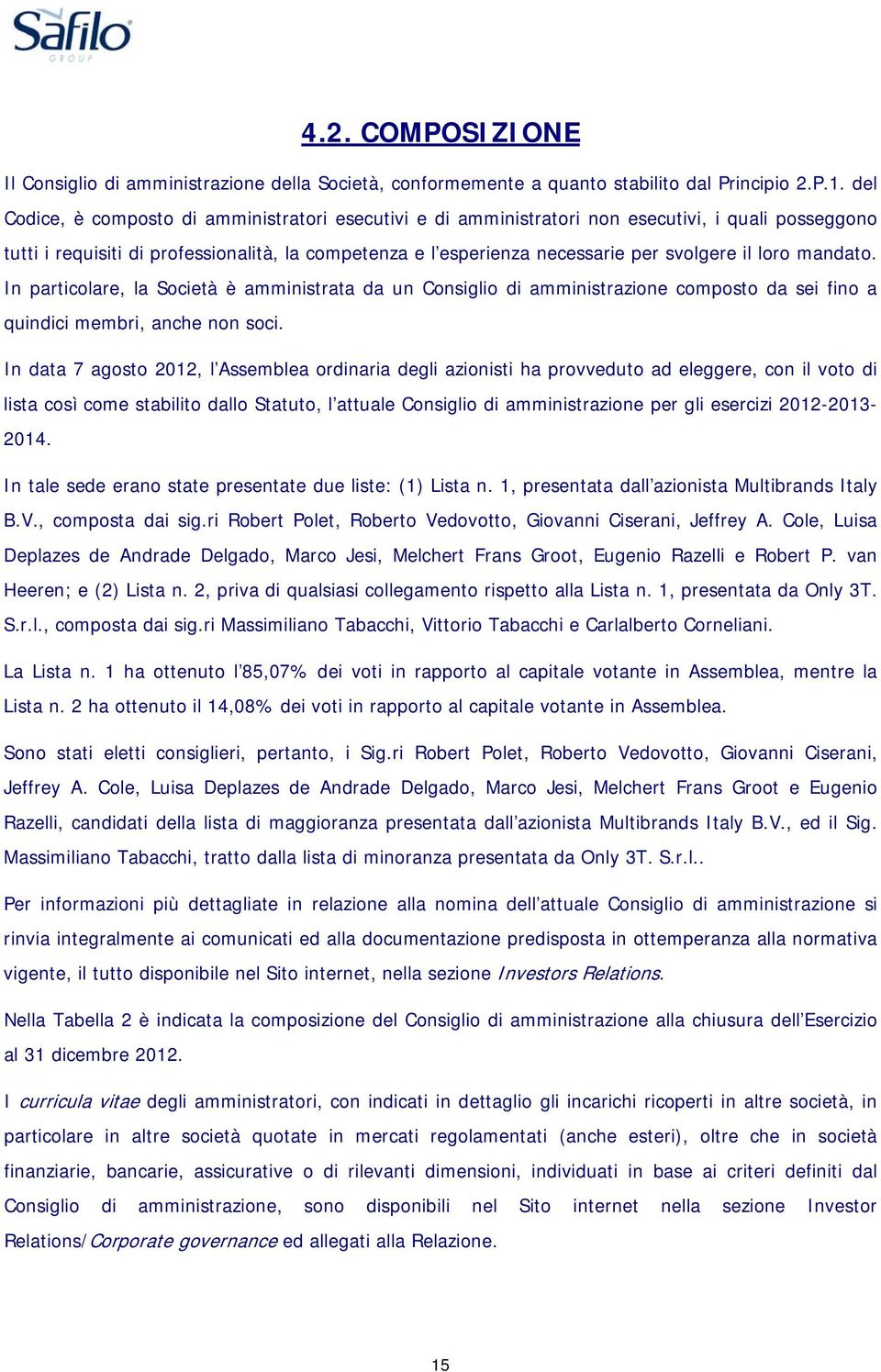 Safilo
GROUP

4.2. COMPOSIZIONE

Il Consiglio di amministrazione della Società, conformemente a quanto stabilito dal Principio 2.P.1. del Codice, è composto di amministratori esecutivi e di amministratori non esecutivi, i quali posseggono tutti i requisiti di professionalità, la competenza e l'esperienza necessarie per svolgere il loro mandato. In particolare, la Società è amministrata da un Consiglio di amministrazione composto da sei fino a quindici membri, anche non soci.

In data 7 agosto 2012, l'Assemblea ordinaria degli azionisti ha provveduto ad eleggere, con il voto di lista così come stabilito dallo Statuto, l'attuale Consiglio di amministrazione per gli esercizi 2012-2013-2014.

In tale sede erano state presentate due liste: (1) Lista n. 1, presentata dall'azionista Multibrands Italy B.V., composta dai sig.ri Robert Polet, Roberto Vedovotto, Giovanni Ciserani, Jeffrey A. Cole, Luisa Deplazes de Andrade Delgado, Marco Jesi, Melchert Frans Groot, Eugenio Razelli e Robert P. van Heeren; e (2) Lista n. 2, priva di qualsiasi collegamento rispetto alla Lista n. 1, presentata da Only 3T. S.r.l., composta dai sig.ri Massimiliano Tabacchi, Vittorio Tabacchi e Carlalberto Corneliani.

La Lista n. 1 ha ottenuto l'85,07% dei voti in rapporto al capitale votante in Assemblea, mentre la Lista n. 2 ha ottenuto il 14,08% dei voti in rapporto al capitale votante in Assemblea.

Sono stati eletti consiglieri, pertanto, i Sig.ri Robert Polet, Roberto Vedovotto, Giovanni Ciserani, Jeffrey A. Cole, Luisa Deplazes de Andrade Delgado, Marco Jesi, Melchert Frans Groot e Eugenio Razelli, candidati della lista di maggioranza presentata dall'azionista Multibrands Italy B.V., ed il Sig. Massimiliano Tabacchi, tratto dalla lista di minoranza presentata da Only 3T. S.r.l..

Per informazioni più dettagliate in relazione alla nomina dell'attuale Consiglio di amministrazione si rinvia integralmente ai comunicati ed alla documentazione predisposta in ottemperanza alla normativa vigente, il tutto disponibile nel Sito internet, nella sezione Investors Relations.

Nella Tabella 2 è indicata la composizione del Consiglio di amministrazione alla chiusura dell'Esercizio al 31 dicembre 2012.

I curricula vitae degli amministratori, con indicati in dettaglio gli incarichi ricoperti in altre società, in particolare in altre società quotate in mercati regolamentati (anche esteri), oltre che in società finanziarie, bancarie, assicurative o di rilevanti dimensioni, individuati in base ai criteri definiti dal Consiglio di amministrazione, sono disponibili nel Sito internet nella sezione Investor Relations/Corporate governance ed allegati alla Relazione.

15